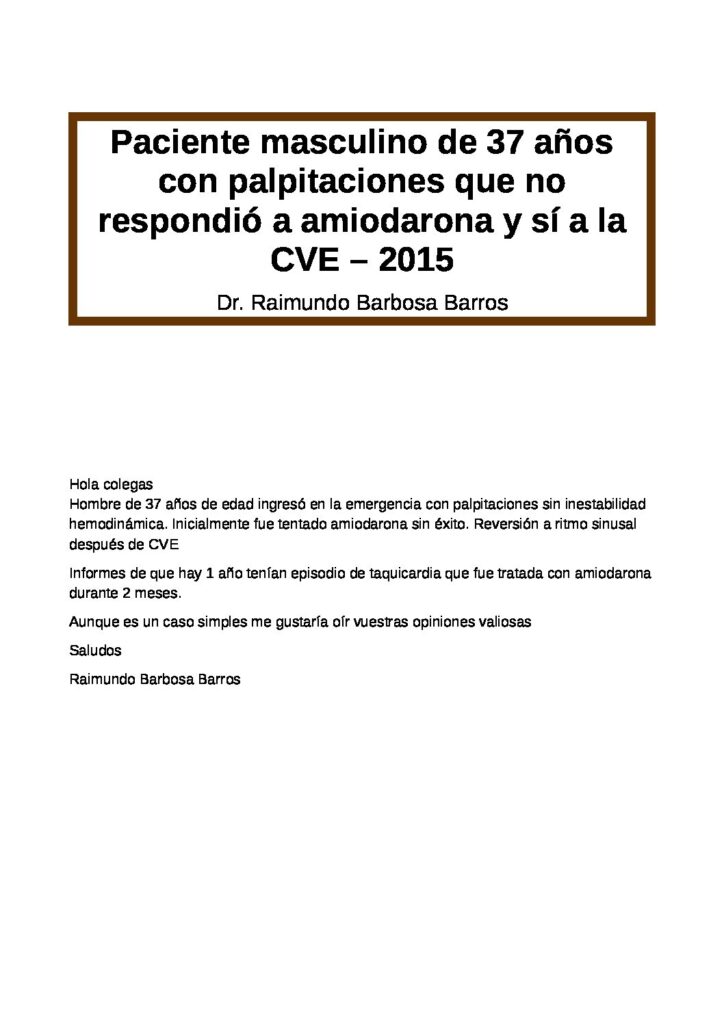 Paciente masculino de 37 años con palpitaciones que no respondió a amiodarona y sí a la CVE – 2015

Dr. Raimundo Barbosa Barros

Hola colegas
Hombre de 37 años de edad ingresó en la emergencia con palpitaciones sin inestabilidad hemodinámica. Inicialmente fue tentado amiodarona sin éxito. Reversión a ritmo sinusal después de CVE

Informes de que hay 1 año tenían episodio de taquicardia que fue tratada con amiodarona durante 2 meses.

Aunque es un caso simples me gustaría oír vuestras opiniones valiosas

Saludos

Raimundo Barbosa Barros